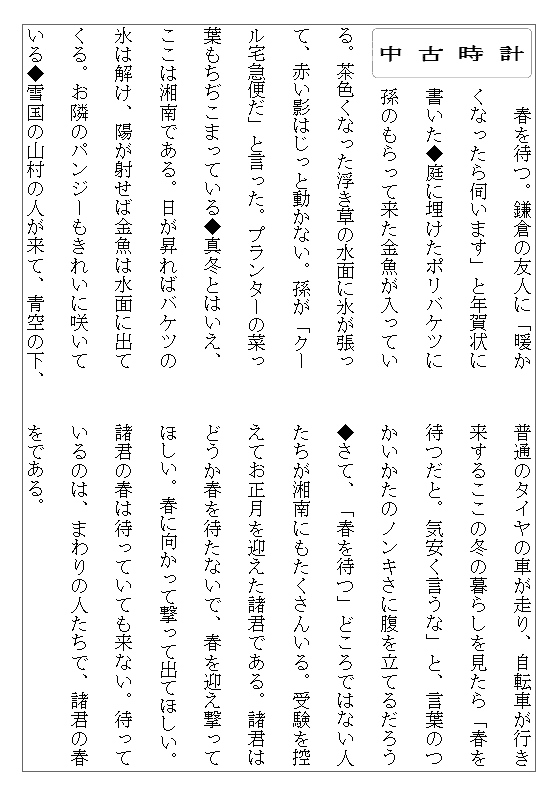 中古時計

春を待つ。鎌倉の友人に「暖かくなったら伺います」と年賀状に書いた◆庭に埋けたポリバケツに孫のもらって来た金魚が入っている。茶色くなった浮き草の水面に氷が張って、赤い影はじっと動かない。孫が「クール宅急便だ」と言った。プランターの菜っ葉もちぢこまっている◆真冬とはいえ、ここは湘南である。日が昇ればバケツの氷は解け、陽が射せば金魚は水面に出てくる。お隣のパンジーもきれいに咲いている◆雪国の山村の人が来て、青空の下、普通のタイヤの車が走り、自転車が行き来するここの冬の暮らしを見たら「春を待つだと。気安く言うな」と、言葉のつかいかたのノンキさに腹を立てるだろう◆さて、「春を待つ」どころではない人たちが湘南にもたくさんいる。受験を控えてお正月を迎えた諸君である。諸君はどうか春を待たないで、春を迎え撃ってほしい。春に向かって撃って出てほしい。諸君の春は待っていても来ない。待っているのは、まわりの人たちで、諸君の春をである。